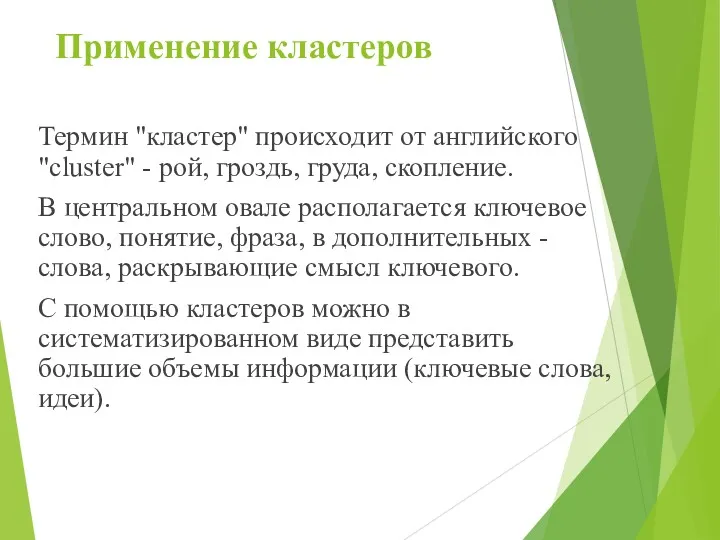 Применение кластеров

Термин "кластер" происходит от английского "cluster" - рой, гроздь, груда, скопление.

В центральном овале располагается ключевое слово, понятие, фраза, в дополнительных - слова, раскрывающие смысл ключевого.

С помощью кластеров можно в систематизированном виде представить большие объемы информации (ключевые слова, идеи).